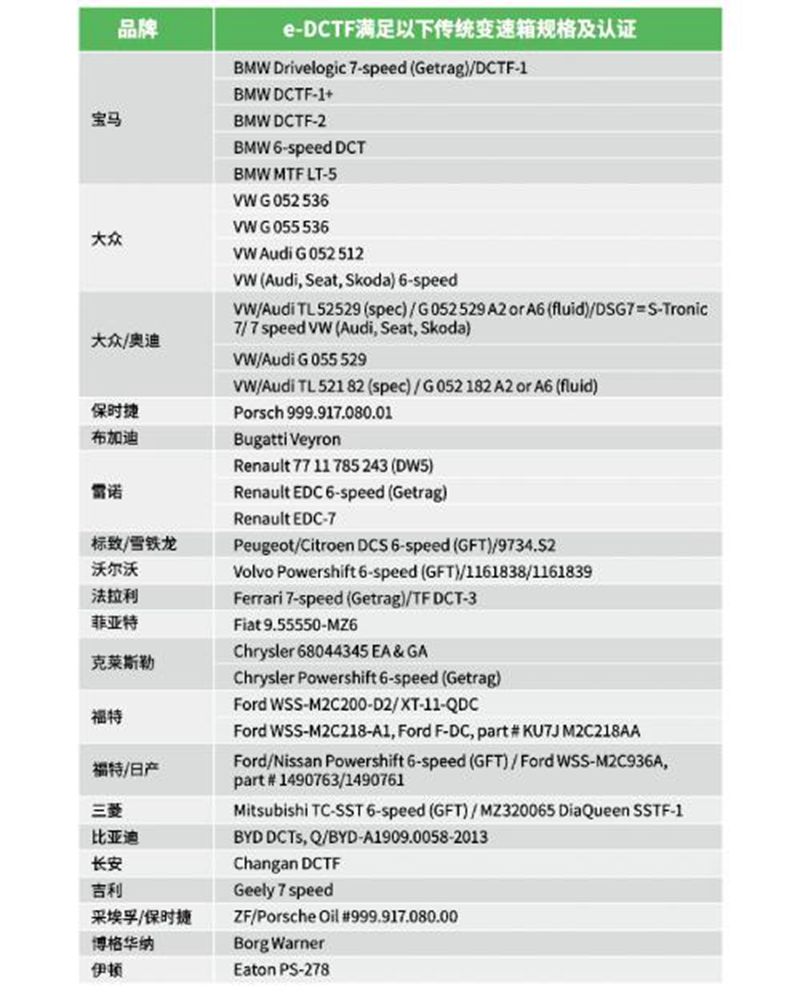 | 品牌 | e-DCTF满足以下传统变速箱规格及认证 |
|---|---|
| 宝马 | BMW Drivelogic 7-speed (Getrag)/DCTF-1 |
| | BMW DCTF-1+ |
| | BMW DCTF-2 |
| | BMW 6-speed DCT |
| | BMW MTF LT-5 |
| 大众 | VW G 052 536 |
| | VW G 055 536 |
| | VW Audi G 052 512 |
| | VW (Audi, Seat, Skoda) 6-speed |
| 大众/奥迪 | VW/Audi TL 52529 (spec) / G 052 529 A2 or A6 (fluid)/DSG7 = S-Tronic 7/ 7 speed VW (Audi, Seat, Skoda) |
| | VW/Audi G 055 529 |
| | VW/Audi TL 521 82 (spec) / G 052 182 A2 or A6 (fluid) |
| 保时捷 | Porsch 999.917.080.01 |
| 布加迪 | Bugatti Veyron |
| 雷诺 | Renault 77 11 785 243 (DW5) |
| | Renault EDC 6-speed (Getrag) |
| | Renault EDC-7 |
| 标致/雪铁龙 | Peugeot/Citroen DCS 6-speed (GFT)/9734.S2 |
| 沃尔沃 | Volvo Powershift 6-speed (GFT)/1161838/1161839 |
| 法拉利 | Ferrari 7-speed (Getrag)/TF DCT-3 |
| 菲亚特 | Fiat 9.55550-MZ6 |
| 克莱斯勒 | Chrysler 68044345 EA & GA |
| | Chrysler Powershift 6-speed (Getrag) |
| 福特 | Ford WSS-M2C200-D2/ XT-11-QDC |
| | Ford WSS-M2C218-A1, Ford F-DC, part # KU7J M2C218AA |
| 福特/日产 | Ford/Nissan Powershift 6-speed (GFT) / Ford WSS-M2C936A, part # 1490763/1490761 |
| 三菱 | Mitsubishi TC-SST 6-speed (GFT) / MZ320065 DiaQueen SSTF-1 |
| 比亚迪 | BYD DCTs, Q/BYD-A1909.0058-2013 |
| 长安 | Changan DCTF |
| 吉利 | Geely 7 speed |
| 采埃孚/保时捷 | ZF/Porsche Oil #999.917.080.00 |
| 博格华纳 | Borg Warner |
| 伊顿 | Eaton PS-278 |